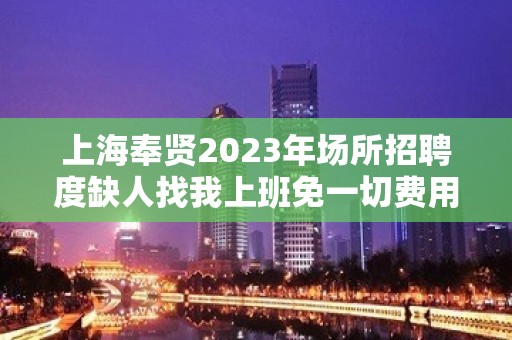 上海奉贤2023年场所招聘度缺人找我上班免一切费用